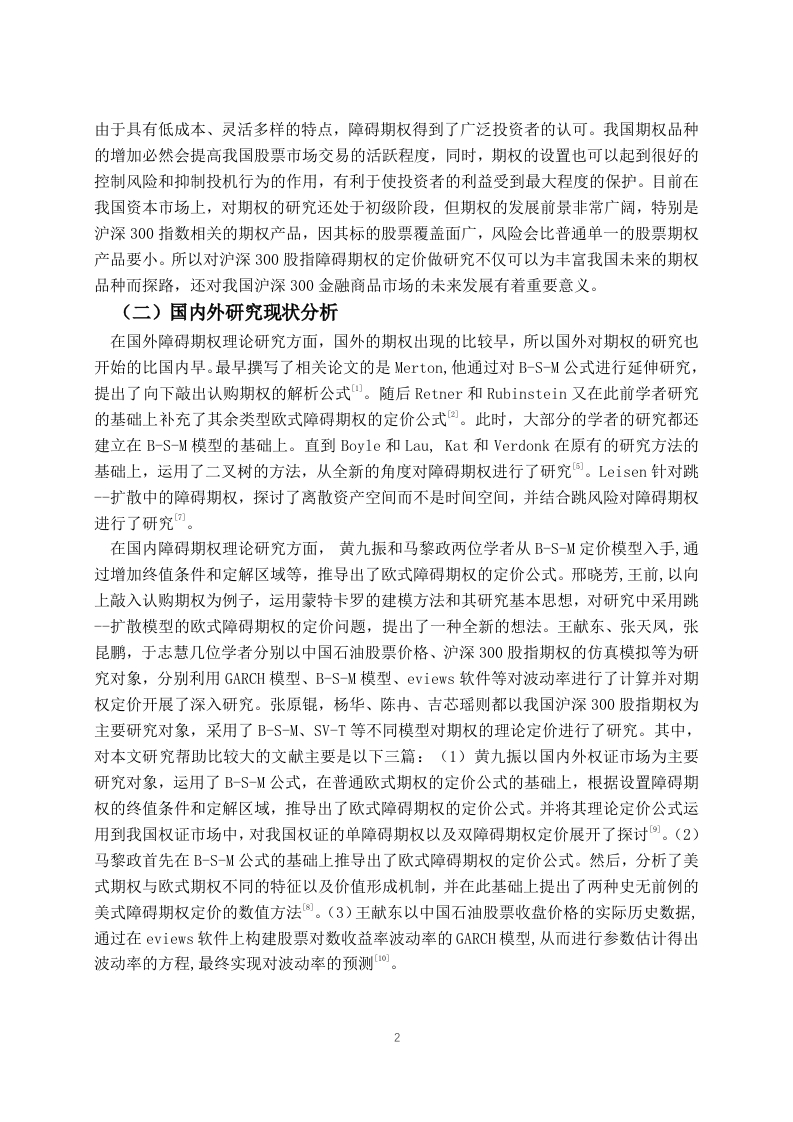 由于具有低成本、灵活多样的特点，障碍期权得到了广泛投资者的认可。我国期权品种的增加必然会提高我国股票市场交易的活跃程度，同时，期权的设置也可以起到很好的控制风险和抑制投机行为的作用，有利于使投资者的利益受到最大程度的保护。目前在我国资本市场上，对期权的研究还处于初级阶段，但期权的发展前景非常广阔，特别是沪深 300 指数相关的期权产品，因其标的股票覆盖面广，风险会比普通单一的股票期权产品要小。所以对沪深 300 股指障碍期权的定价做研究不仅可以为丰富我国未来的期权品种而探路，还对我国沪深 300 金融商品市场的未来发展有着重要意义。

（二）国内外研究现状分析

在国外障碍期权理论研究方面，国外的期权出现的比较早，所以国外对期权的研究也开始的比国内早。最早撰写了相关论文的是 Merton,他通过对 B-S-M 公式进行延伸研究，提出了向下敲出认购期权的解析公式$^{[1]}$。随后 Retner 和 Rubinstein 又在此前学者研究的基础上补充了其余类型欧式障碍期权的定价公式$^{[2]}$。此时，大部分的学者的研究都还建立在 B-S-M 模型的基础上。直到 Boyle 和 Lau, Kat 和 Verdonk 在原有的研究方法的基础上，运用了二叉树的方法，从全新的角度对障碍期权进行了研究$^{[5]}$。Leisen 针对跳--扩散中的障碍期权，探讨了离散资产空间而不是时间空间，并结合跳风险对障碍期权进行了研究$^{[7]}$。

在国内障碍期权理论研究方面， 黄九振和马黎政两位学者从 B-S-M 定价模型入手,通过增加终值条件和定解区域等，推导出了欧式障碍期权的定价公式。邢晓芳,王前,以向上敲入认购期权为例子，运用蒙特卡罗的建模方法和其研究基本思想，对研究中采用跳--扩散模型的欧式障碍期权的定价问题，提出了一种全新的想法。王献东、张天凤，张昆鹏，于志慧几位学者分别以中国石油股票价格、沪深 300 股指期权的仿真模拟等为研究对象，分别利用 GARCH 模型、B-S-M 模型、eviews 软件等对波动率进行了计算并对期权定价开展了深入研究。张原锟，杨华、陈冉、吉芯瑶则都以我国沪深 300 股指期权为主要研究对象，采用了 B-S-M、SV-T 等不同模型对期权的理论定价进行了研究。其中，对本文研究帮助比较大的文献主要是以下三篇：（1）黄九振以国内外权证市场为主要研究对象，运用了 B-S-M 公式，在普通欧式期权的定价公式的基础上，根据设置障碍期权的终值条件和定解区域，推导出了欧式障碍期权的定价公式。并将其理论定价公式运用到我国权证市场中，对我国权证的单障碍期权以及双障碍期权定价展开了探讨$^{[9]}$。（2）马黎政首先在 B-S-M 公式的基础上推导出了欧式障碍期权的定价公式。然后，分析了美式期权与欧式期权不同的特征以及价值形成机制，并在此基础上提出了两种史无前例的美式障碍期权定价的数值方法$^{[8]}$。（3）王献东以中国石油股票收盘价格的实际历史数据，通过在 eviews 软件上构建股票对数收益率波动率的 GARCH 模型，从而进行参数估计得出波动率的方程，最终实现对波动率的预测$^{[10]}$。

2